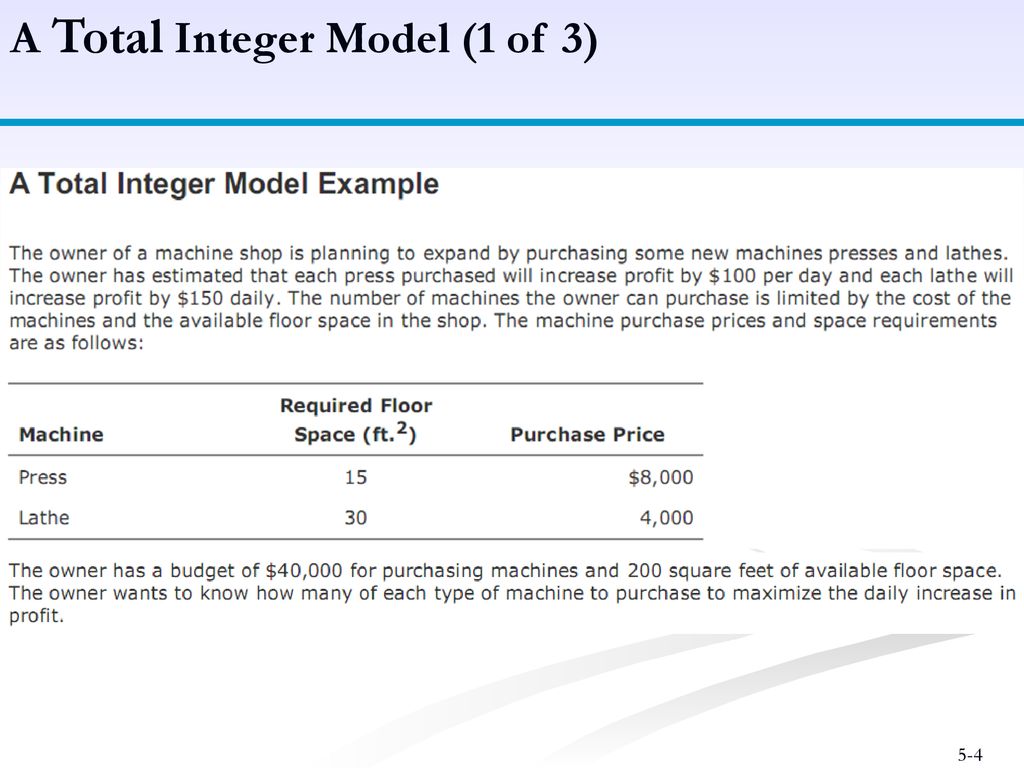 A Total Integer Model (1 of 3)

A Total Integer Model Example

The owner of a machine shop is planning to expand by purchasing some new machines presses and lathes. The owner has estimated that each press purchased will increase profit by \$100 per day and each lathe will increase profit by \$150 daily. The number of machines the owner can purchase is limited by the cost of the machines and the available floor space in the shop. The machine purchase prices and space requirements are as follows:

| Machine | Required Floor Space (ft.$^2$) | Purchase Price |
|---|---|---|
| Press | 15 | \$8,000 |
| Lathe | 30 | 4,000 |

The owner has a budget of \$40,000 for purchasing machines and 200 square feet of available floor space. The owner wants to know how many of each type of machine to purchase to maximize the daily increase in profit.

5-4